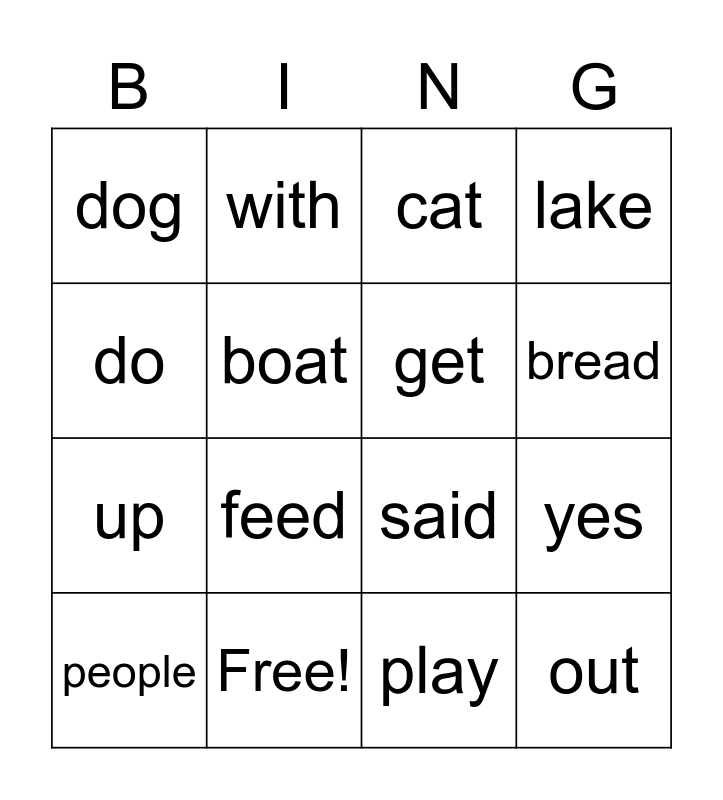 | B | I | N | G |
|---|---|---|---|
| dog | with | cat | lake |
| do | boat | get | bread |
| up | feed | said | yes |
| people | Free! | play | out |